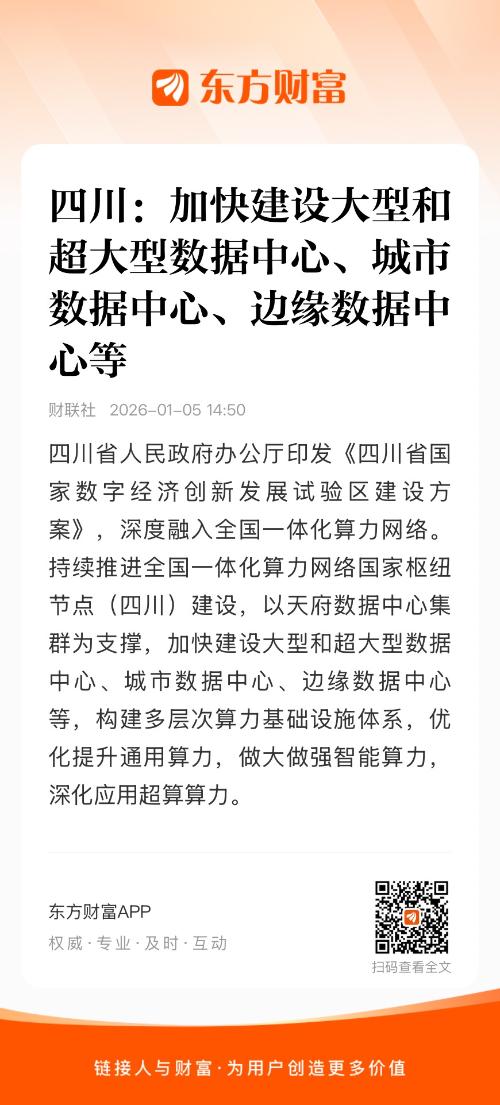 东方财富

四川：加快建设大型和超大型数据中心、城市数据中心、边缘数据中心等

财联社 2026-01-05 14:50

四川省人民政府办公厅印发《四川省国家数字经济创新发展试验区建设方案》，深度融入全国一体化算力网络。持续推进全国一体化算力网络国家枢纽节点（四川）建设，以天府数据中心集群为支撑，加快建设大型和超大型数据中心、城市数据中心、边缘数据中心等，构建多层次算力基础设施体系，优化提升通用算力，做大做强智能算力，深化应用超算算力。

东方财富APP
权威·专业·及时·互动

扫码查看全文

链接人与财富·为用户创造更多价值